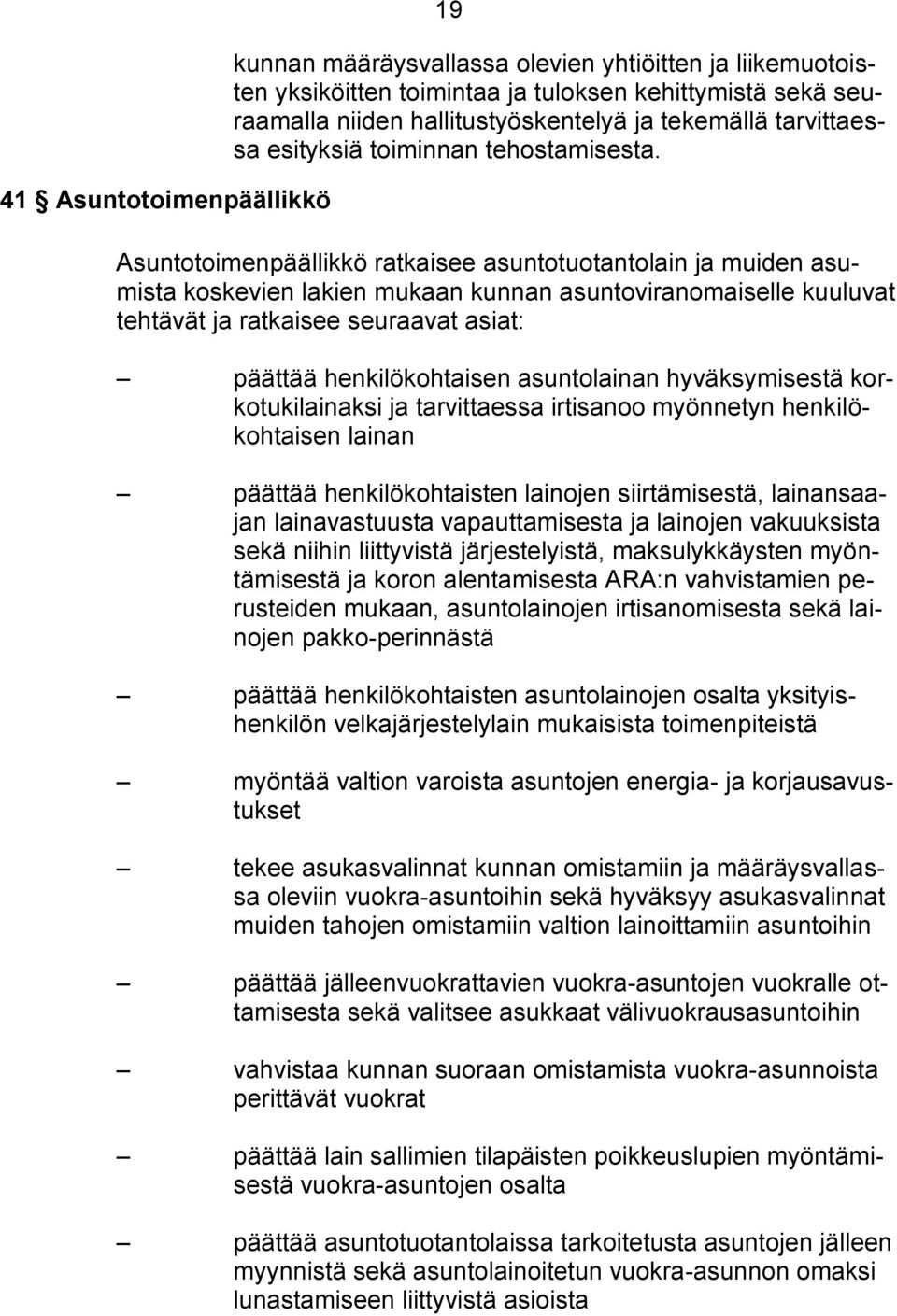 19

kunnan määräysvallassa olevien yhtiöitten ja liikemuotoisten yksiköitten toimintaa ja tuloksen kehittymistä sekä seuraamalla niiden hallitustyöskentelyä ja tekemällä tarvittaessa esityksiä toiminnan tehostamisesta.

41 § Asuntotoimenpäällikkö

Asuntotoimenpäällikkö ratkaisee asuntotuotantolain ja muiden asumista koskevien lakien mukaan kunnan asuntoviranomaiselle kuuluvat tehtävät ja ratkaisee seuraavat asiat:

– päättää henkilökohtaisen asuntolainan hyväksymisestä korkotukilainaksi ja tarvittaessa irtisanoo myönnetyn henkilökohtaisen lainan

– päättää henkilökohtaisten lainojen siirtämisestä, lainansaajan lainavastuusta vapauttamisesta ja lainojen vakuuksista sekä niihin liittyvistä järjestelyistä, maksulykkäysten myöntämisestä ja koron alentamisesta ARA:n vahvistamien perusteiden mukaan, asuntolainojen irtisanomisesta sekä lainojen pakko-perinnästä

– päättää henkilökohtaisten asuntolainojen osalta yksityishenkilön velkajärjestelylain mukaisista toimenpiteistä

– myöntää valtion varoista asuntojen energia- ja korjausavustukset

– tekee asukasvalinnat kunnan omistamiin ja määräysvallassa oleviin vuokra-asuntoihin sekä hyväksyy asukasvalinnat muiden tahojen omistamiin valtion lainoittamiin asuntoihin

– päättää jälleenvuokrattavien vuokra-asuntojen vuokralle ottamisesta sekä valitsee asukkaat välivuokrausasuntoihin

– vahvistaa kunnan suoraan omistamista vuokra-asunnoista perittävät vuokrat

– päättää lain sallimien tilapäisten poikkeuslupien myöntämisestä vuokra-asuntojen osalta

– päättää asuntotuotantolaissa tarkoitetusta asuntojen jälleen myynnistä sekä asuntolainoitetun vuokra-asunnon omaksi lunastamiseen liittyvistä asioista